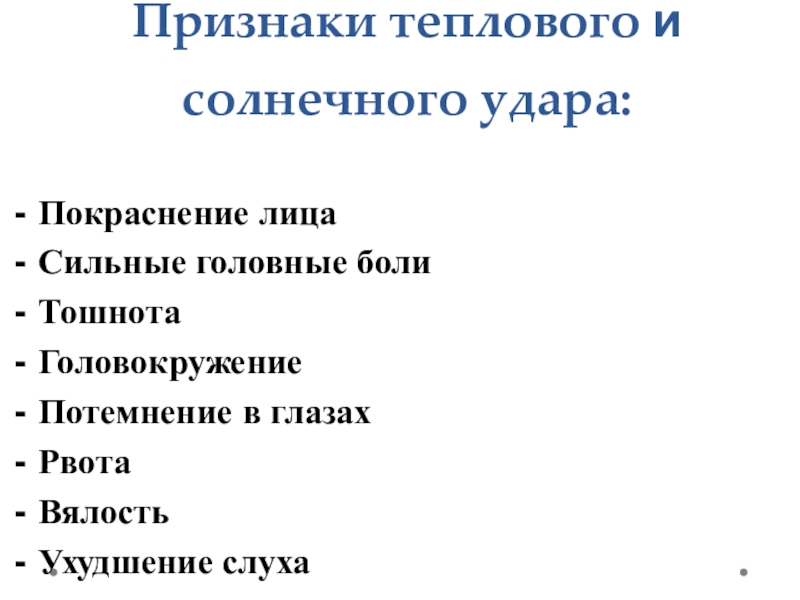 Признаки теплового и солнечного удара:

- Покраснение лица
- Сильные головные боли
- Тошнота
- Головокружение
- Потемнение в глазах
- Рвота
- Вялость
- Ухудшение слуха